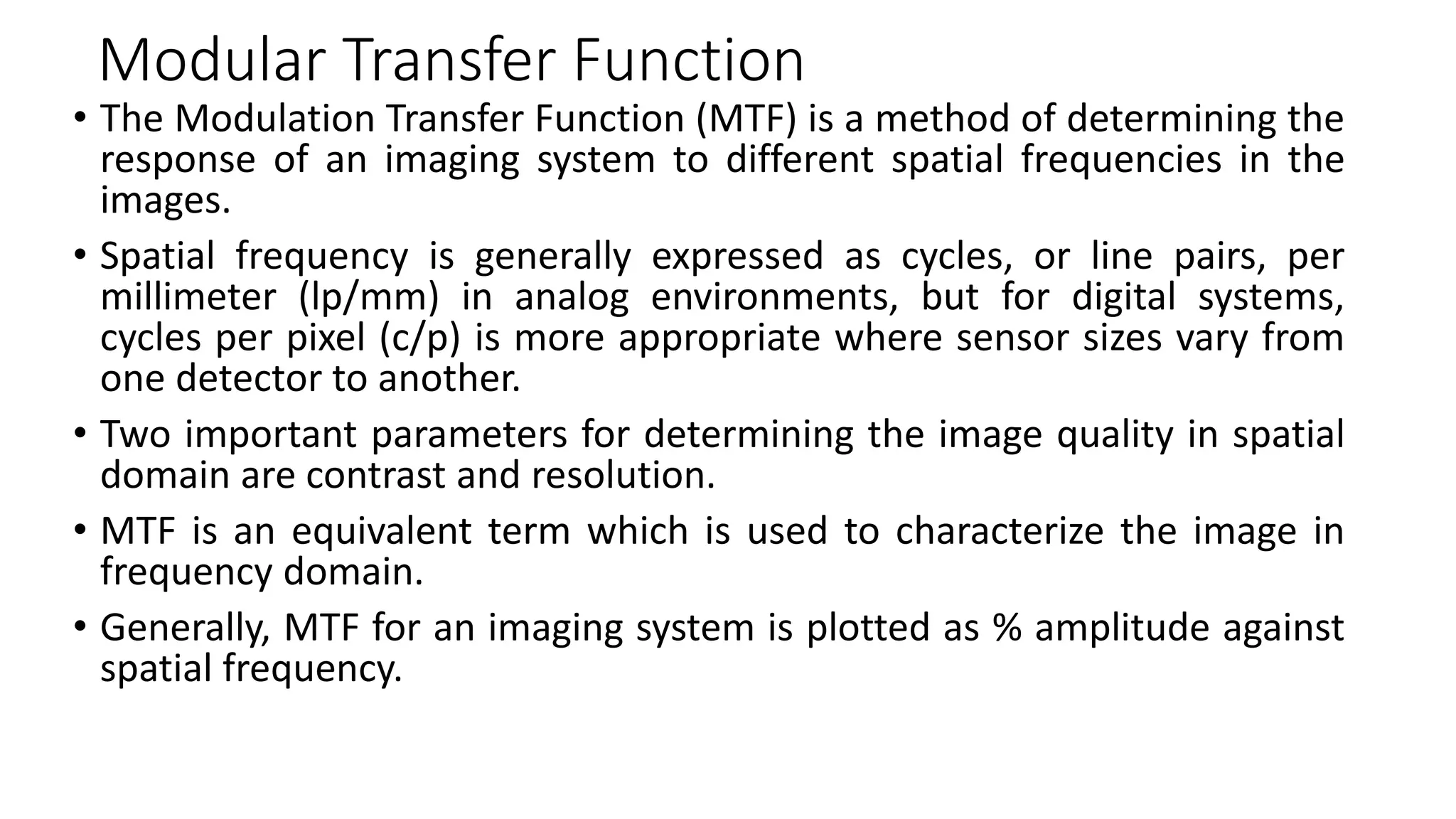 Modular Transfer Function

• The Modulation Transfer Function (MTF) is a method of determining the response of an imaging system to different spatial frequencies in the images.

• Spatial frequency is generally expressed as cycles, or line pairs, per millimeter (lp/mm) in analog environments, but for digital systems, cycles per pixel (c/p) is more appropriate where sensor sizes vary from one detector to another.

• Two important parameters for determining the image quality in spatial domain are contrast and resolution.

• MTF is an equivalent term which is used to characterize the image in frequency domain.

• Generally, MTF for an imaging system is plotted as % amplitude against spatial frequency.